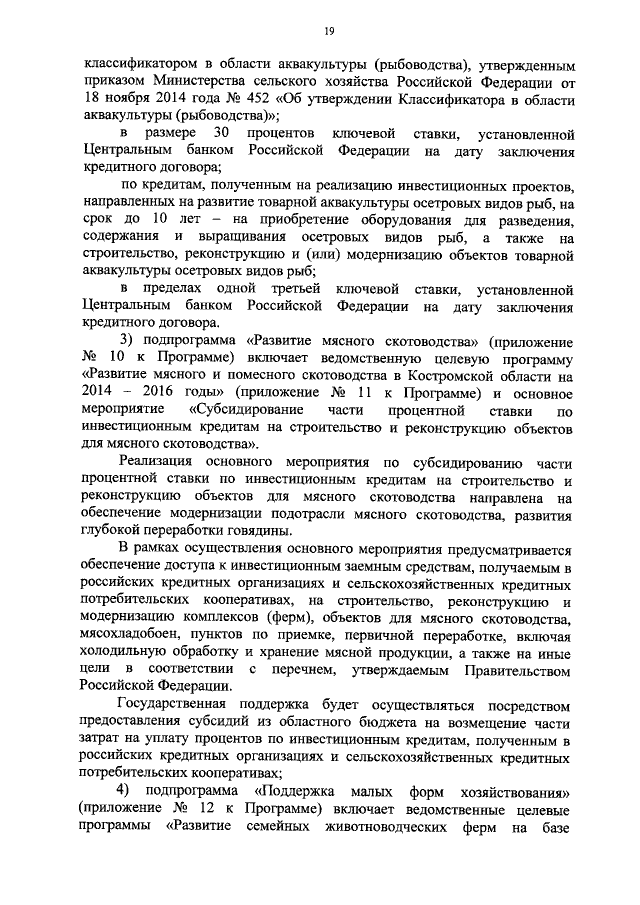 19

классификатором в области аквакультуры (рыбоводства), утвержденным приказом Министерства сельского хозяйства Российской Федерации от 18 ноября 2014 года № 452 «Об утверждении Классификатора в области аквакультуры (рыбоводства)»;

в размере 30 процентов ключевой ставки, установленной Центральным банком Российской Федерации на дату заключения кредитного договора;

по кредитам, полученным на реализацию инвестиционных проектов, направленных на развитие товарной аквакультуры осетровых видов рыб, на срок до 10 лет – на приобретение оборудования для разведения, содержания и выращивания осетровых видов рыб, а также на строительство, реконструкцию и (или) модернизацию объектов товарной аквакультуры осетровых видов рыб;

в пределах одной третьей ключевой ставки, установленной Центральным банком Российской Федерации на дату заключения кредитного договора.

3) подпрограмма «Развитие мясного скотоводства» (приложение № 10 к Программе) включает ведомственную целевую программу «Развитие мясного и помесного скотоводства в Костромской области на 2014 – 2016 годы» (приложение № 11 к Программе) и основное мероприятие «Субсидирование части процентной ставки по инвестиционным кредитам на строительство и реконструкцию объектов для мясного скотоводства».

Реализация основного мероприятия по субсидированию части процентной ставки по инвестиционным кредитам на строительство и реконструкцию объектов для мясного скотоводства направлена на обеспечение модернизации подотрасли мясного скотоводства, развития глубокой переработки говядины.

В рамках осуществления основного мероприятия предусматривается обеспечение доступа к инвестиционным заемным средствам, получаемым в российских кредитных организациях и сельскохозяйственных кредитных потребительских кооперативах, на строительство, реконструкцию и модернизацию комплексов (ферм), объектов для мясного скотоводства, мясохладобоен, пунктов по приемке, первичной переработке, включая холодильную обработку и хранение мясной продукции, а также на иные цели в соответствии с перечнем, утверждаемым Правительством Российской Федерации.

Государственная поддержка будет осуществляться посредством предоставления субсидий из областного бюджета на возмещение части затрат на уплату процентов по инвестиционным кредитам, полученным в российских кредитных организациях и сельскохозяйственных кредитных потребительских кооперативах;

4) подпрограмма «Поддержка малых форм хозяйствования» (приложение № 12 к Программе) включает ведомственные целевые программы «Развитие семейных животноводческих ферм на базе